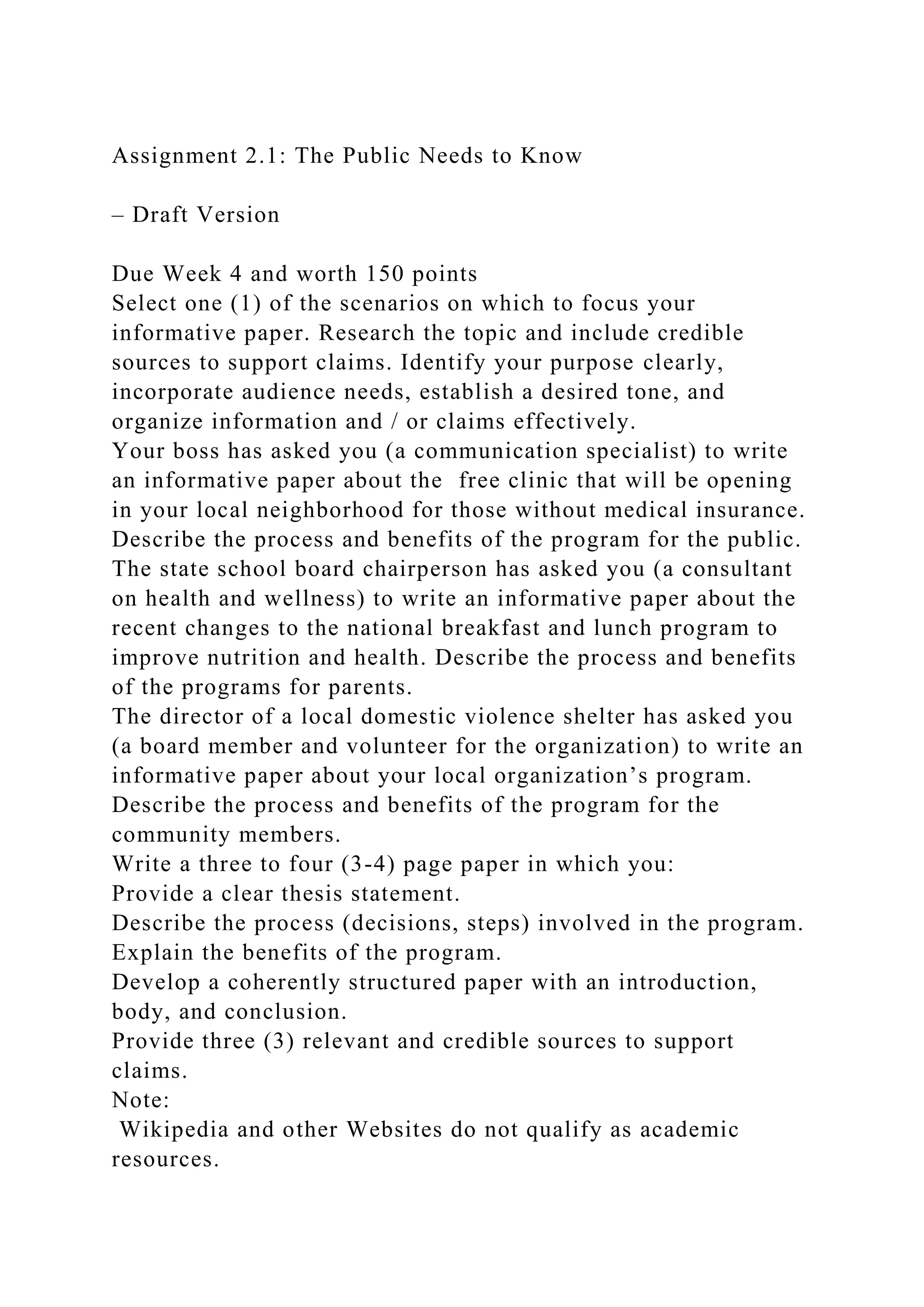 Assignment 2.1: The Public Needs to Know

– Draft Version

Due Week 4 and worth 150 points
Select one (1) of the scenarios on which to focus your informative paper. Research the topic and include credible sources to support claims. Identify your purpose clearly, incorporate audience needs, establish a desired tone, and organize information and / or claims effectively.
Your boss has asked you (a communication specialist) to write an informative paper about the  free clinic that will be opening in your local neighborhood for those without medical insurance. Describe the process and benefits of the program for the public.
The state school board chairperson has asked you (a consultant on health and wellness) to write an informative paper about the recent changes to the national breakfast and lunch program to improve nutrition and health. Describe the process and benefits of the programs for parents.
The director of a local domestic violence shelter has asked you (a board member and volunteer for the organization) to write an informative paper about your local organization’s program. Describe the process and benefits of the program for the community members.
Write a three to four (3-4) page paper in which you:
Provide a clear thesis statement.
Describe the process (decisions, steps) involved in the program.
Explain the benefits of the program.
Develop a coherently structured paper with an introduction, body, and conclusion.
Provide three (3) relevant and credible sources to support claims.
Note:
 Wikipedia and other Websites do not qualify as academic resources.